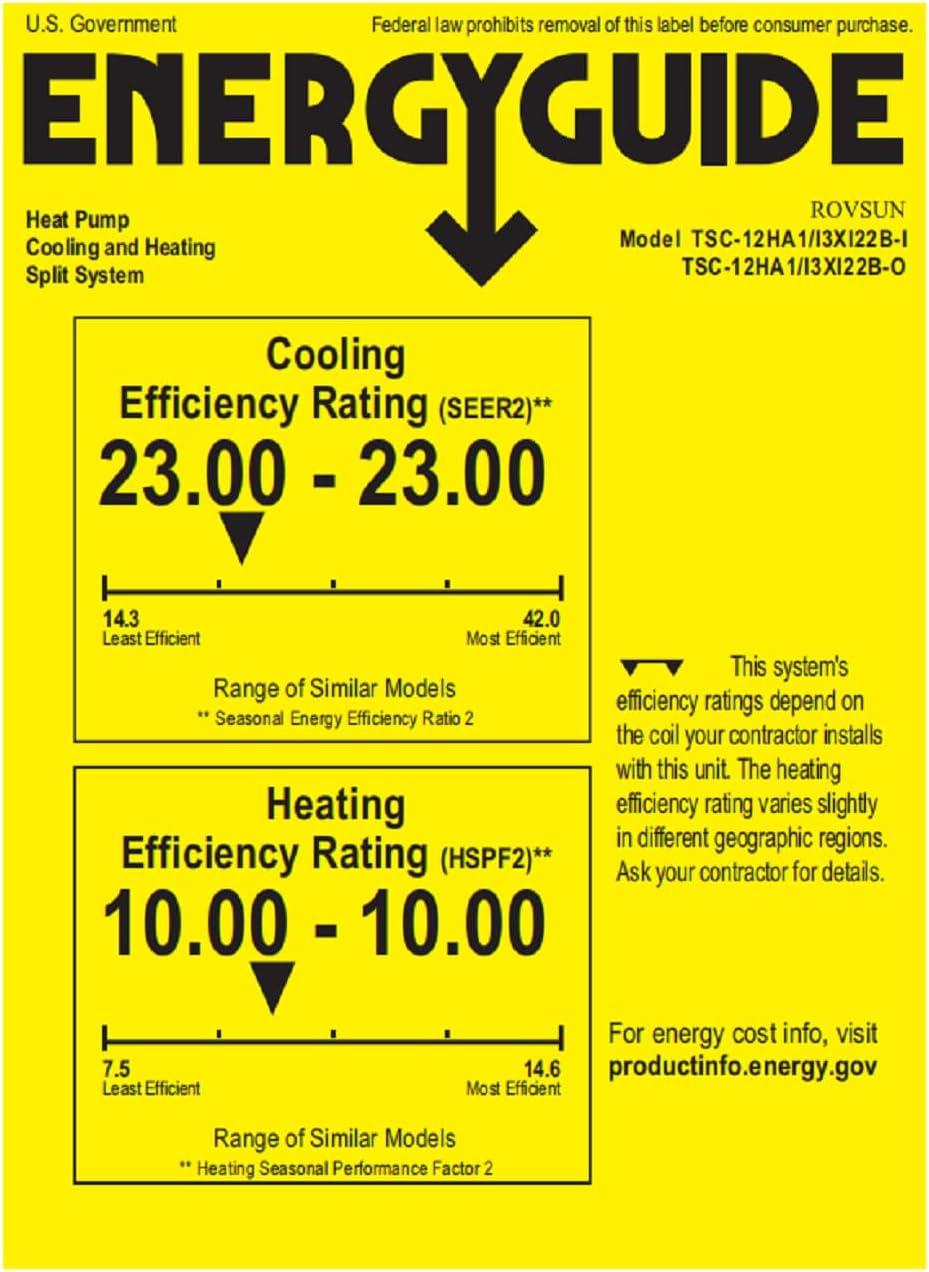 U.S. Government

Federal law prohibits removal of this label before consumer purchase.

ENERGYGUIDE

Heat Pump
Cooling and Heating
Split System

ROVSUN
Model TSC-12HA1/I3XI22B-I
TSC-12HA1/I3XI22B-O

Cooling
Efficiency Rating (SEER2)**
23.00 - 23.00

14.3
Least Efficient

42.0
Most Efficient

Range of Similar Models
** Seasonal Energy Efficiency Ratio 2

Heating
Efficiency Rating (HSPF2)**
10.00 - 10.00

7.5
Least Efficient

14.6
Most Efficient

Range of Similar Models
** Heating Seasonal Performance Factor 2

This system's efficiency ratings depend on the coil your contractor installs with this unit. The heating efficiency rating varies slightly in different geographic regions. Ask your contractor for details.

For energy cost info, visit
productinfo.energy.gov